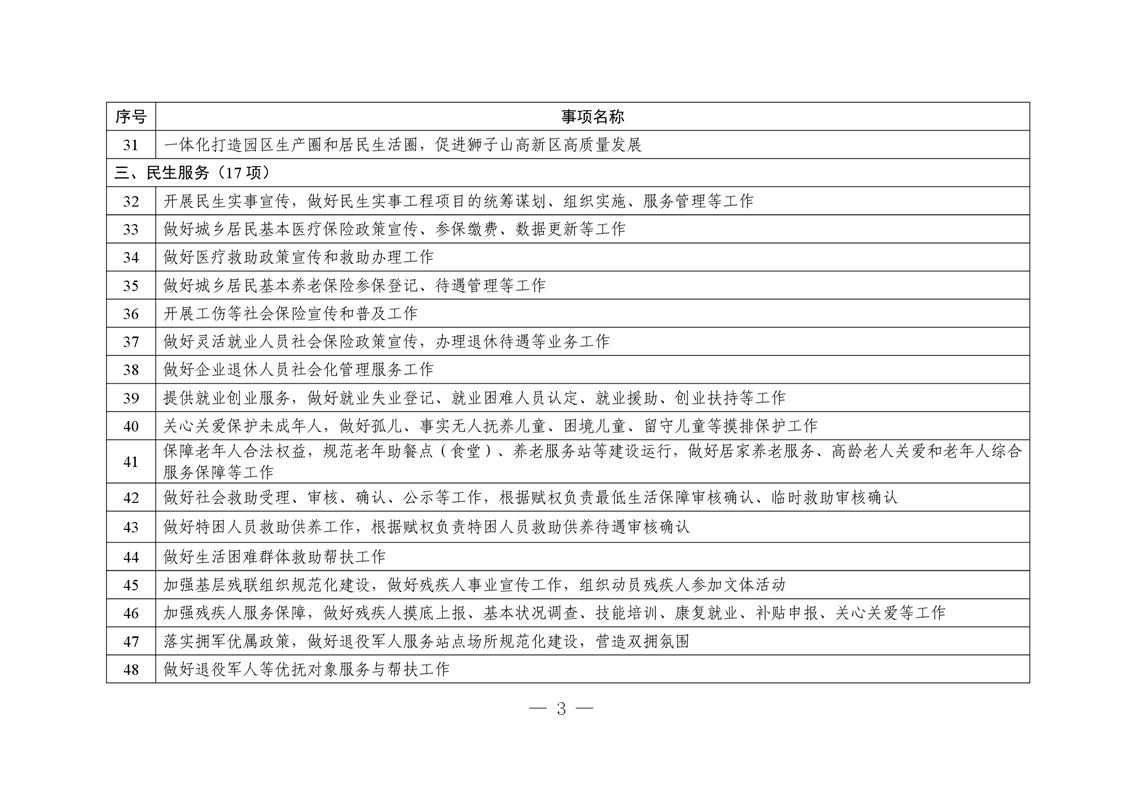 | 序号 | 事项名称 |
|---|---|
| 31 | 一体化打造园区生产圈和居民生活圈，促进狮子山高新区高质量发展 |
| 三、民生服务（17项） | |
| 32 | 开展民生实事宣传，做好民生实事工程项目的统筹谋划、组织实施、服务管理等工作 |
| 33 | 做好城乡居民基本医疗保险政策宣传、参保缴费、数据更新等工作 |
| 34 | 做好医疗救助政策宣传和救助办理工作 |
| 35 | 做好城乡居民基本养老保险参保登记、待遇管理等工作 |
| 36 | 开展工伤等社会保险宣传和普及工作 |
| 37 | 做好灵活就业人员社会保险政策宣传，办理退休待遇等业务工作 |
| 38 | 做好企业退休人员社会化管理服务工作 |
| 39 | 提供就业创业服务，做好就业失业登记、就业困难人员认定、就业援助、创业扶持等工作 |
| 40 | 关心关爱保护未成年人，做好孤儿、事实无人抚养儿童、困境儿童、留守儿童等摸排保护工作 |
| 41 | 保障老年人合法权益，规范老年助餐点（食堂）、养老服务站等建设运行，做好居家养老服务、高龄老人关爱和老年人综合服务保障等工作 |
| 42 | 做好社会救助受理、审核、确认、公示等工作，根据赋权负责最低生活保障审核确认、临时救助审核确认 |
| 43 | 做好特困人员救助供养工作，根据赋权负责特困人员救助供养待遇审核确认 |
| 44 | 做好生活困难群体救助帮扶工作 |
| 45 | 加强基层残联组织规范化建设，做好残疾人事业宣传工作，组织动员残疾人参加文体活动 |
| 46 | 加强残疾人服务保障，做好残疾人摸底上报、基本状况调查、技能培训、康复就业、补贴申报、关心关爱等工作 |
| 47 | 落实拥军优属政策，做好退役军人服务站点场所规范化建设，营造双拥氛围 |
| 48 | 做好退役军人等优抚对象服务与帮扶工作 |

— 3 —